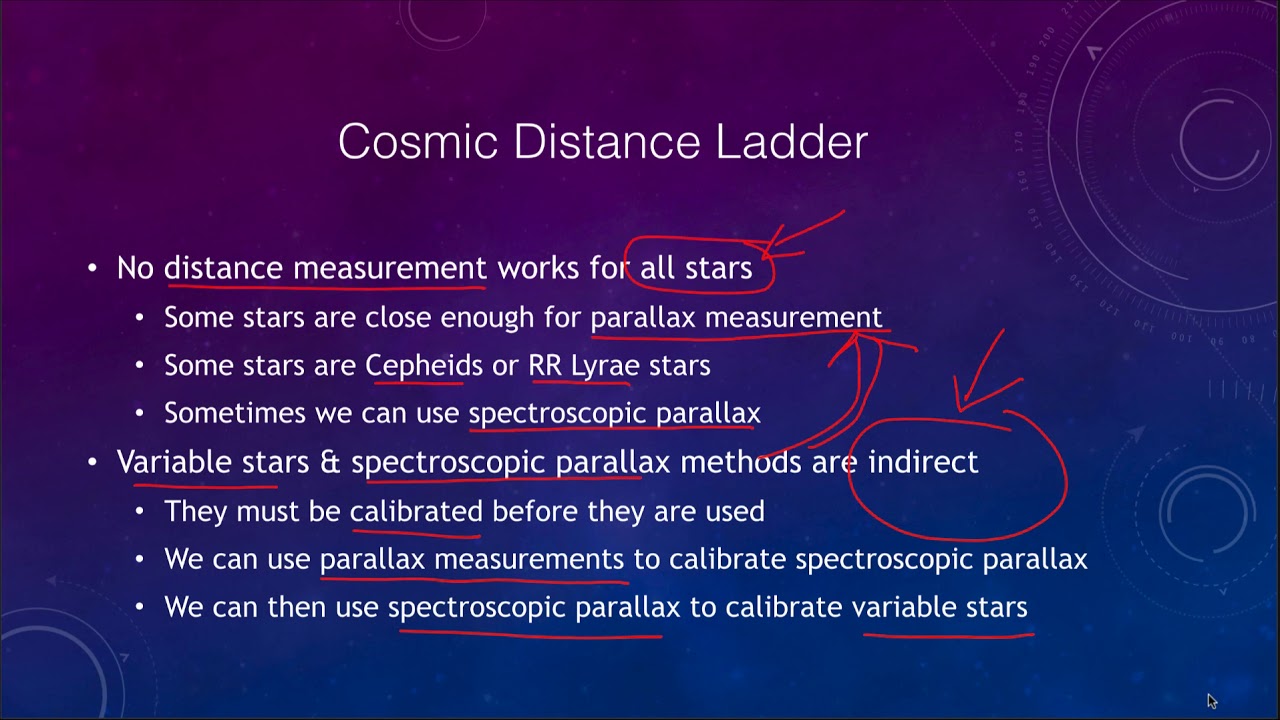 Cosmic Distance Ladder

• No distance measurement works for all stars
  • Some stars are close enough for parallax measurement
  • Some stars are Cepheids or RR Lyrae stars
  • Sometimes we can use spectroscopic parallax
• Variable stars & spectroscopic parallax methods are indirect
  • They must be calibrated before they are used
  • We can use parallax measurements to calibrate spectroscopic parallax
  • We can then use spectroscopic parallax to calibrate variable stars